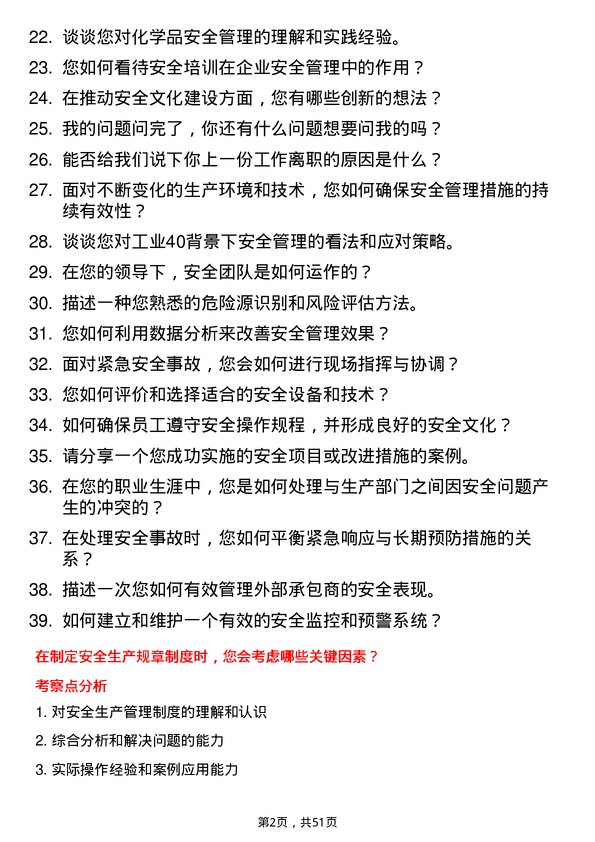 22. 谈谈您对化学品安全管理的理解和实践经验。

23. 您如何看待安全培训在企业安全管理中的作用？

24. 在推动安全文化建设方面，您有哪些创新的想法？

25. 我的问题问完了，你还有什么问题想要问我的吗？

26. 能否给我们说下你上一份工作离职的原因是什么？

27. 面对不断变化的生产环境和技术，您如何确保安全管理措施的持续有效性？

28. 谈谈您对工业40背景下安全管理的看法和应对策略。

29. 在您的领导下，安全团队是如何运作的？

30. 描述一种您熟悉的危险源识别和风险评估方法。

31. 您如何利用数据分析来改善安全管理效果？

32. 面对紧急安全事故，您会如何进行现场指挥与协调？

33. 您如何评价和选择适合的安全设备和技术？

34. 如何确保员工遵守安全操作规程，并形成良好的安全文化？

35. 请分享一个您成功实施的安全项目或改进措施的案例。

36. 在您的职业生涯中，您是如何处理与生产部门之间因安全问题产生的冲突的？

37. 在处理安全事故时，您如何平衡紧急响应与长期预防措施的关系？

38. 描述一次您如何有效管理外部承包商的安全表现。

39. 如何建立和维护一个有效的安全监控和预警系统？

在制定安全生产规章制度时，您会考虑哪些关键因素？

考察点分析

1. 对安全生产管理制度的理解和认识

2. 综合分析和解决问题的能力

3. 实际操作经验和案例应用能力

第2页，共51页